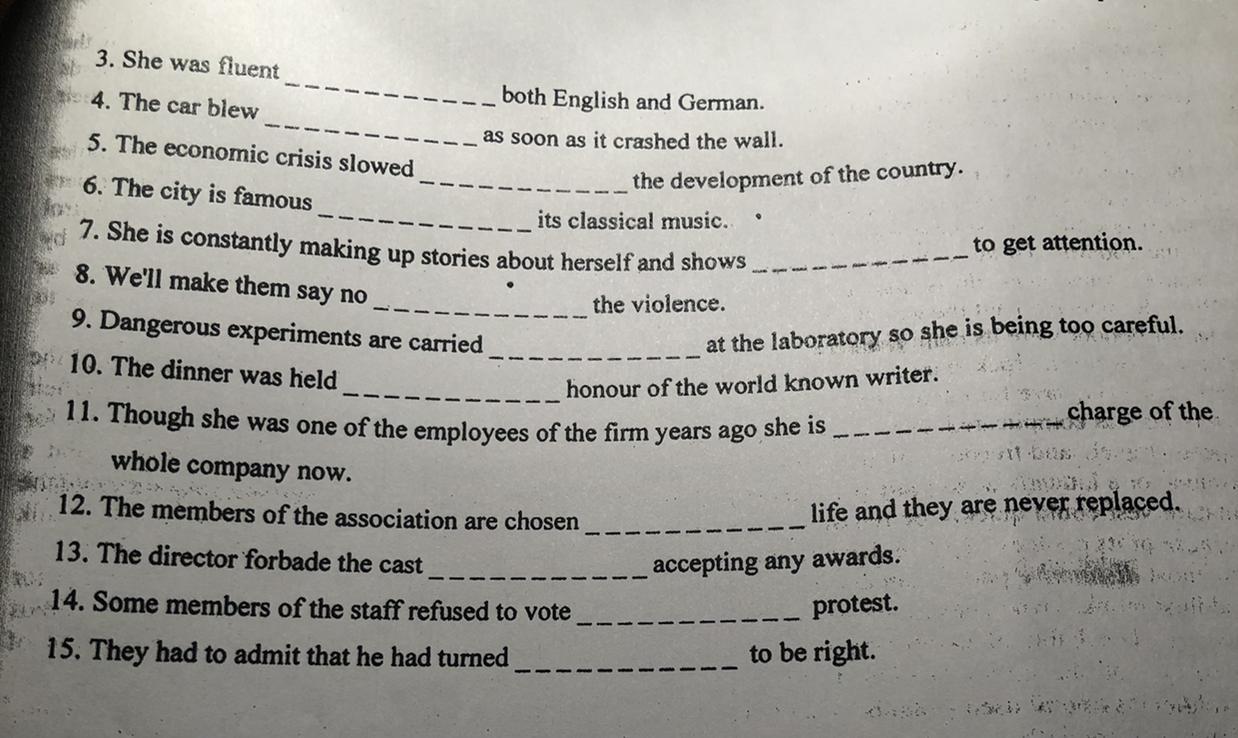 3. She was fluent ____________ both English and German.
4. The car blew ____________ as soon as it crashed the wall.
5. The economic crisis slowed ____________ the development of the country.
6. The city is famous ____________ its classical music.
7. She is constantly making up stories about herself and shows ____________ to get attention.
8. We'll make them say no ____________ the violence.
9. Dangerous experiments are carried ____________ at the laboratory so she is being too careful.
10. The dinner was held ____________ honour of the world known writer.
11. Though she was one of the employees of the firm years ago she is ____________ charge of the whole company now.
12. The members of the association are chosen ____________ life and they are never replaced.
13. The director forbade the cast ____________ accepting any awards.
14. Some members of the staff refused to vote ____________ protest.
15. They had to admit that he had turned ____________ to be right.